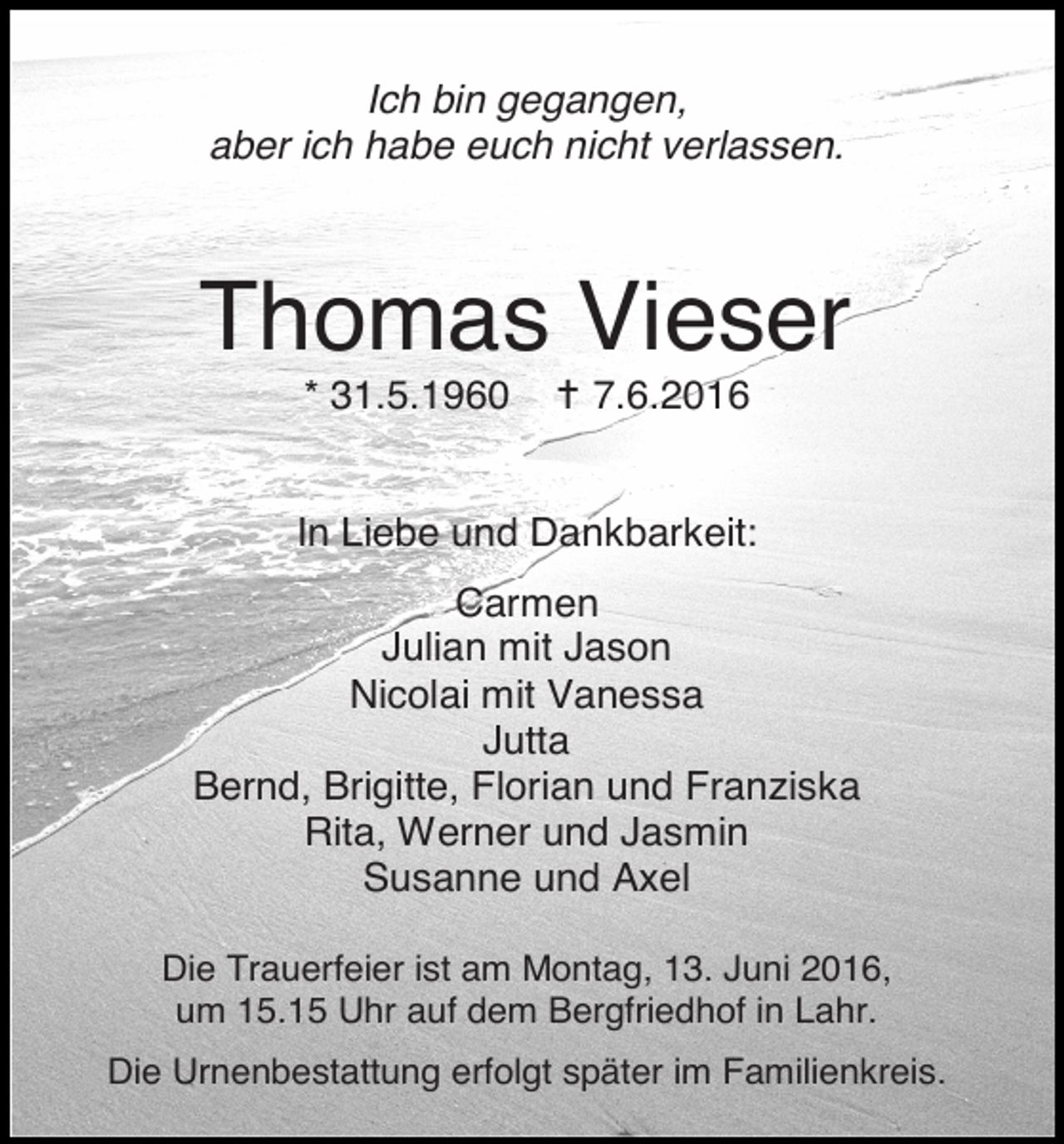 Ich bin gegangen,
aber ich habe euch nicht verlassen.

Thomas Vieser

* 31.5.1960 † 7.6.2016

In Liebe und Dankbarkeit:

Carmen
Julian mit Jason
Nicolai mit Vanessa
Jutta
Bernd, Brigitte, Florian und Franziska
Rita, Werner und Jasmin
Susanne und Axel

Die Trauerfeier ist am Montag, 13. Juni 2016, um 15.15 Uhr auf dem Bergfriedhof in Lahr.

Die Urnenbestattung erfolgt später im Familienkreis.